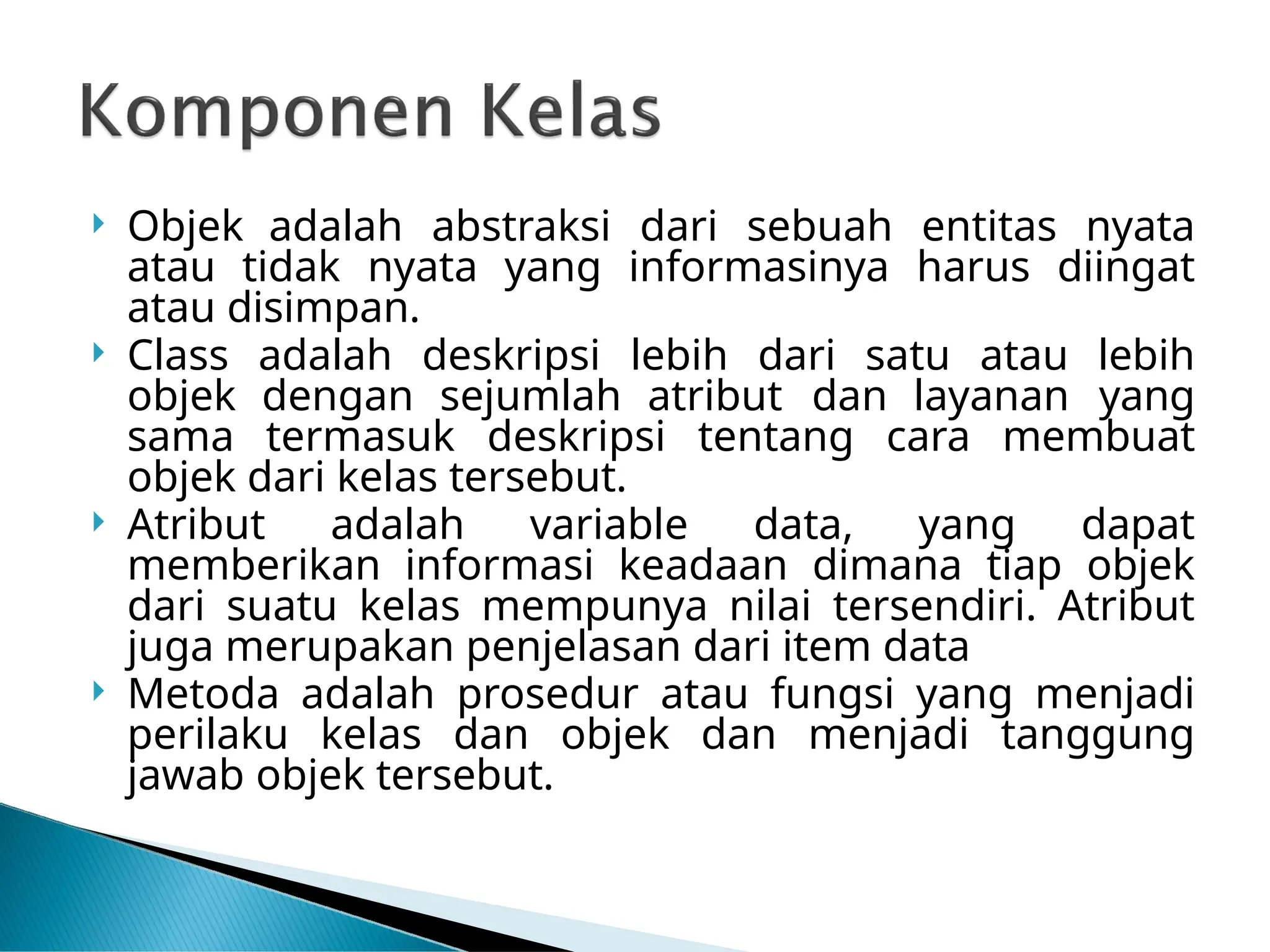 Komponen Kelas

Objek adalah abstraksi dari sebuah entitas nyata atau tidak nyata yang informasinya harus diingat atau disimpan.

Class adalah deskripsi lebih dari satu atau lebih objek dengan sejumlah atribut dan layanan yang sama termasuk deskripsi tentang cara membuat objek dari kelas tersebut.

Atribut adalah variable data, yang dapat memberikan informasi keadaan dimana tiap objek dari suatu kelas mempunya nilai tersendiri. Atribut juga merupakan penjelasan dari item data

Metoda adalah prosedur atau fungsi yang menjadi perilaku kelas dan objek dan menjadi tanggung jawab objek tersebut.